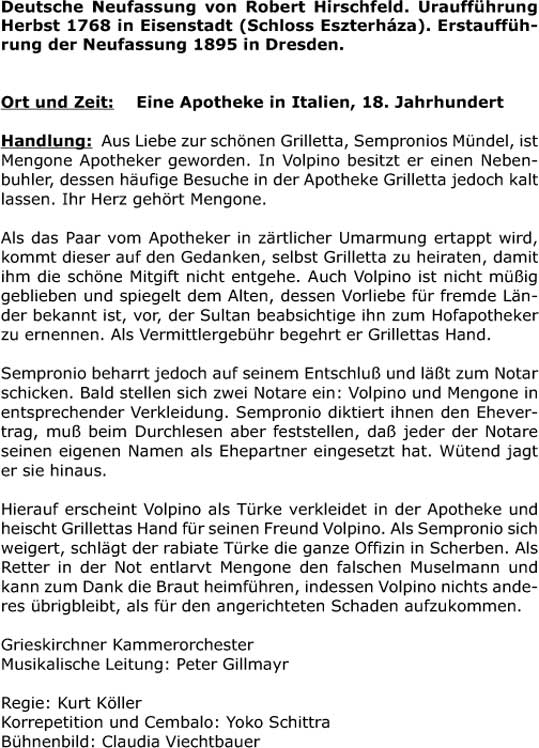 Deutsche Neufassung von Robert Hirschfeld. Uraufführung Herbst 1768 in Eisenstadt (Schloss Eszterháza). Erstaufführung der Neufassung 1895 in Dresden.

Ort und Zeit: Eine Apotheke in Italien, 18. Jahrhundert

Handlung: Aus Liebe zur schönen Grilletta, Sempronios Mündel, ist Mengone Apotheker geworden. In Volpino besitzt er einen Nebenbuhler, dessen häufige Besuche in der Apotheke Grilletta jedoch kalt lassen. Ihr Herz gehört Mengone.

Als das Paar vom Apotheker in zärtlicher Umarmung ertappt wird, kommt dieser auf den Gedanken, selbst Grilletta zu heiraten, damit ihm die schöne Mitgift nicht entgehe. Auch Volpino ist nicht müßig geblieben und spiegelt dem Alten, dessen Vorliebe für fremde Länder bekannt ist, vor, der Sultan beabsichtige ihn zum Hofapotheker zu ernennen. Als Vermittlergebühr begehrt er Grillettas Hand.

Sempronio beharrt jedoch auf seinem Entschluß und läßt zum Notar schicken. Bald stellen sich zwei Notare ein: Volpino und Mengone in entsprechender Verkleidung. Sempronio diktiert ihnen den Ehevertrag, muß beim Durchlesen aber feststellen, daß jeder der Notare seinen eigenen Namen als Ehepartner eingesetzt hat. Wütend jagt er sie hinaus.

Hierauf erscheint Volpino als Türke verkleidet in der Apotheke und heischt Grillettas Hand für seinen Freund Volpino. Als Sempronio sich weigert, schlägt der rabiate Türke die ganze Offizin in Scherben. Als Retter in der Not entlarvt Mengone den falschen Muselmann und kann zum Dank die Braut heimführen, indessen Volpino nichts anderes übrigbleibt, als für den angerichteten Schaden aufzukommen.

Grieskirchner Kammerorchester
Musikalische Leitung: Peter Gillmayr

Regie: Kurt Köller
Korrepetition und Cembalo: Yoko Schittra
Bühnenbild: Claudia Viechtbauer